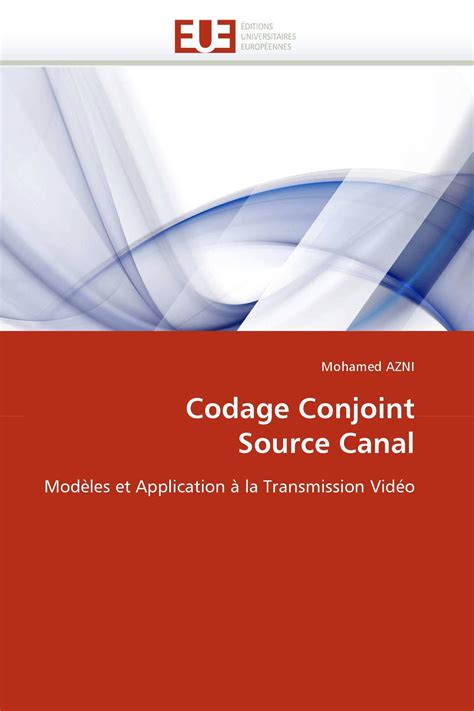 EUE
ÉDITIONS
UNIVERSITAIRES
EUROPÉENNES

Mohamed AZNI

Codage Conjoint
Source Canal

Modèles et Application à la Transmission Vidéo